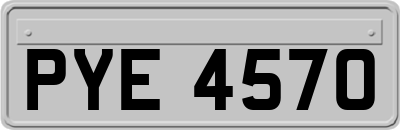 PYE 4570